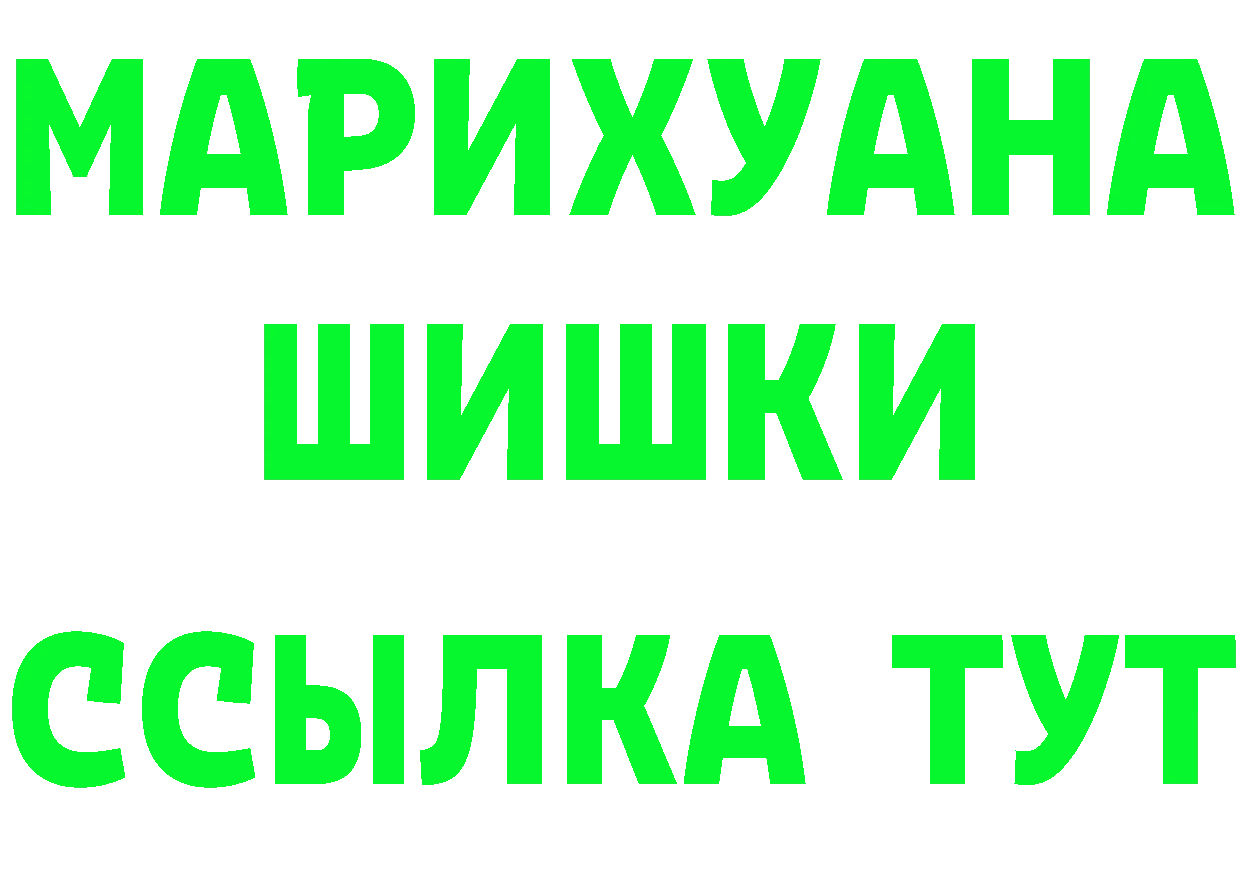 МАРИХУАНА
ШИШКИ
ССЫЛКА ТУТ